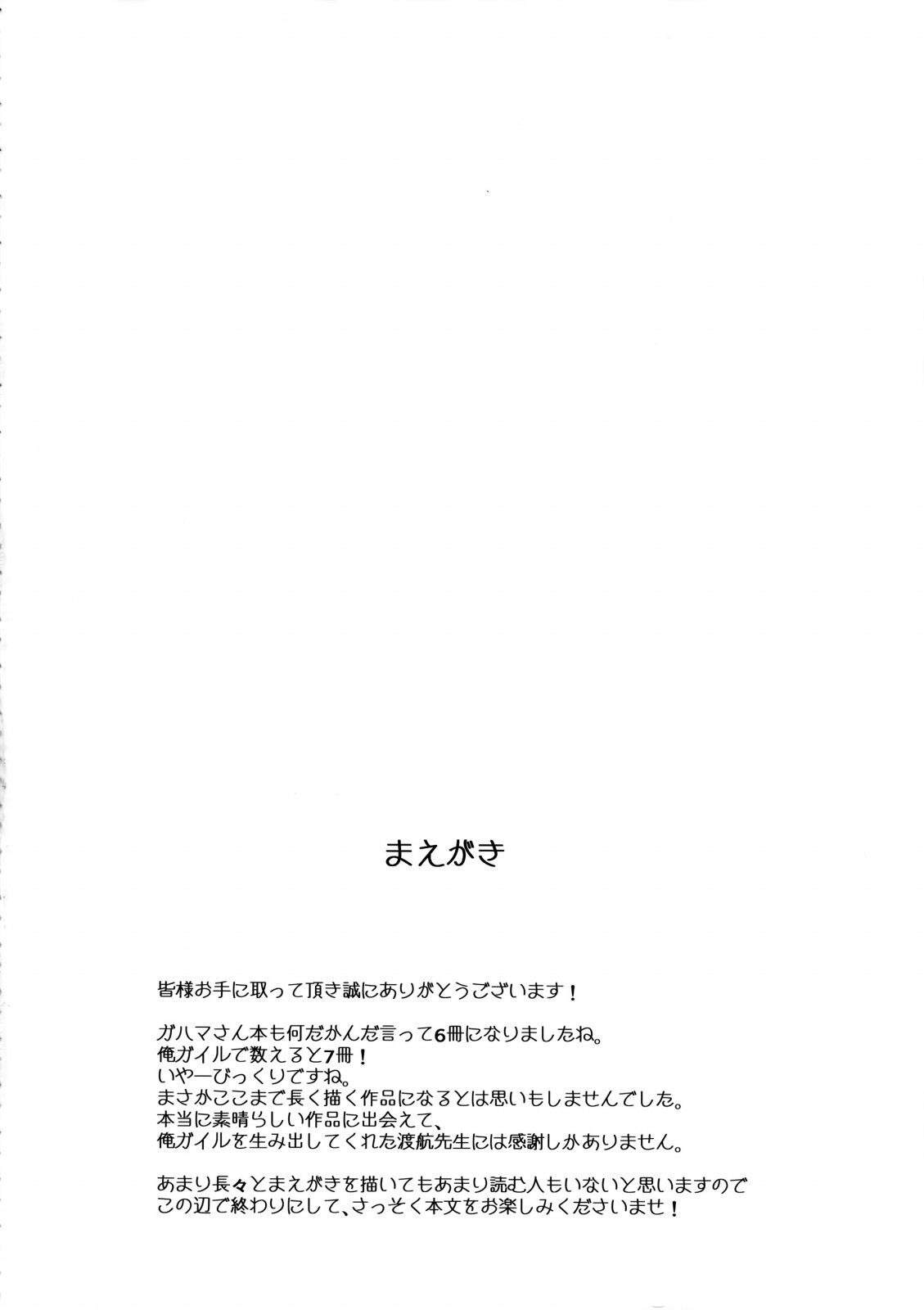 まえがき

皆様お手に取って頂き誠にありがとうございます！

ガハマさん本も何だかんだ言って6冊になりましたね。
俺ガイルで数えると7冊！
いやーびっくりですね。
まさかここまで長く描く作品になるとは思いもしませんでした。
本当に素晴らしい作品に出会えて、
俺ガイルを生み出してくれた渡航先生には感謝しかありません。

あまり長々とまえがきを描いてもあまり読む人もいないと思いますので
この辺で終わりにして、さっそく本文をお楽しみくださいませ！